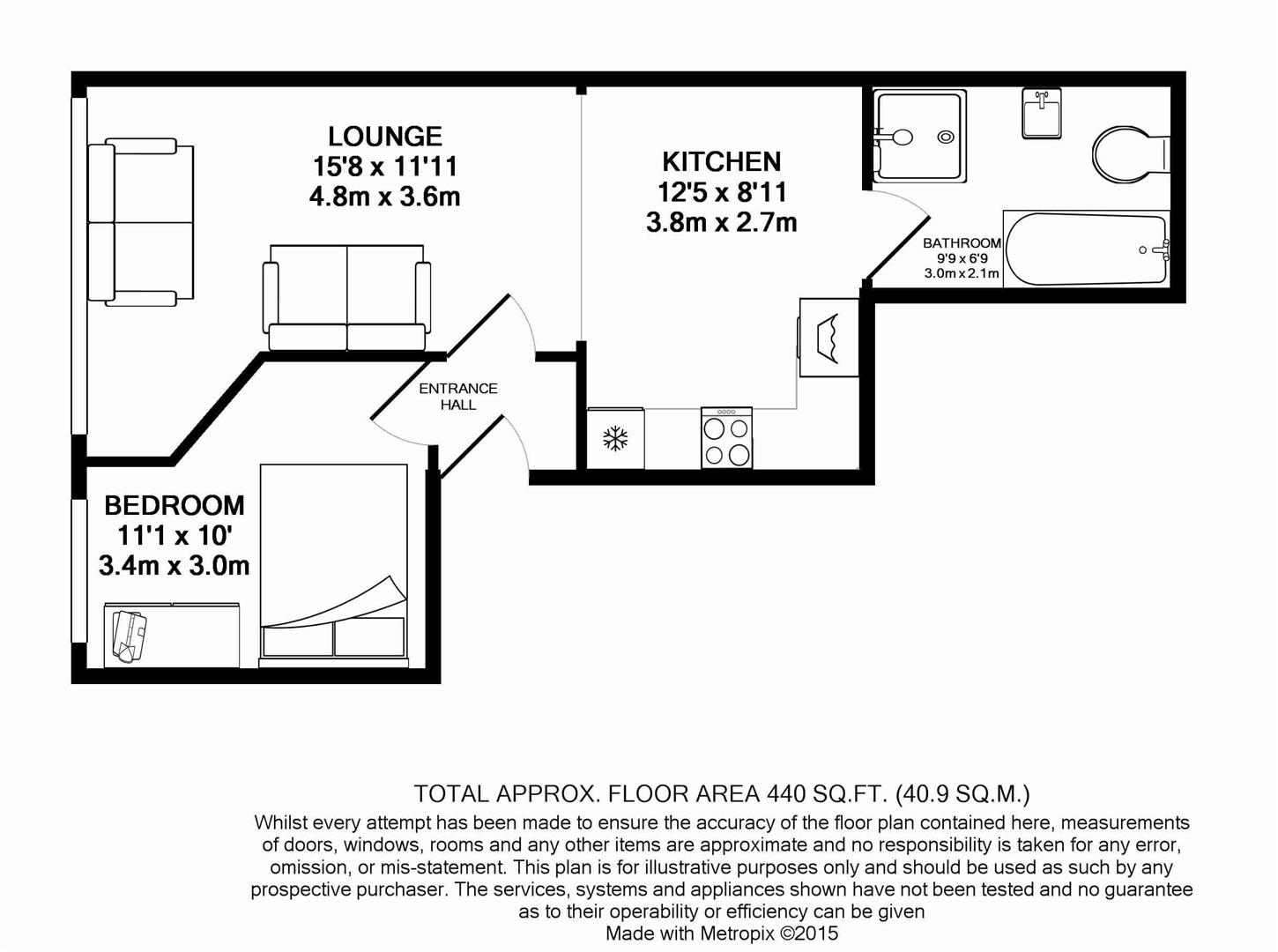 LOUNGE
15'8 x 11'11
4.8m x 3.6m

KITCHEN
12'5 x 8'11
3.8m x 2.7m

BATHROOM
9'9 x 6'9
3.0m x 2.1m

ENTRANCE
HALL

BEDROOM
11'1 x 10'
3.4m x 3.0m

TOTAL APPROX. FLOOR AREA 440 SQ.FT. (40.9 SQ.M.)
Whilst every attempt has been made to ensure the accuracy of the floor plan contained here, measurements of doors, windows, rooms and any other items are approximate and no responsibility is taken for any error, omission, or mis-statement. This plan is for illustrative purposes only and should be used as such by any prospective purchaser. The services, systems and appliances shown have not been tested and no guarantee as to their operability or efficiency can be given
Made with Metropix ©2015